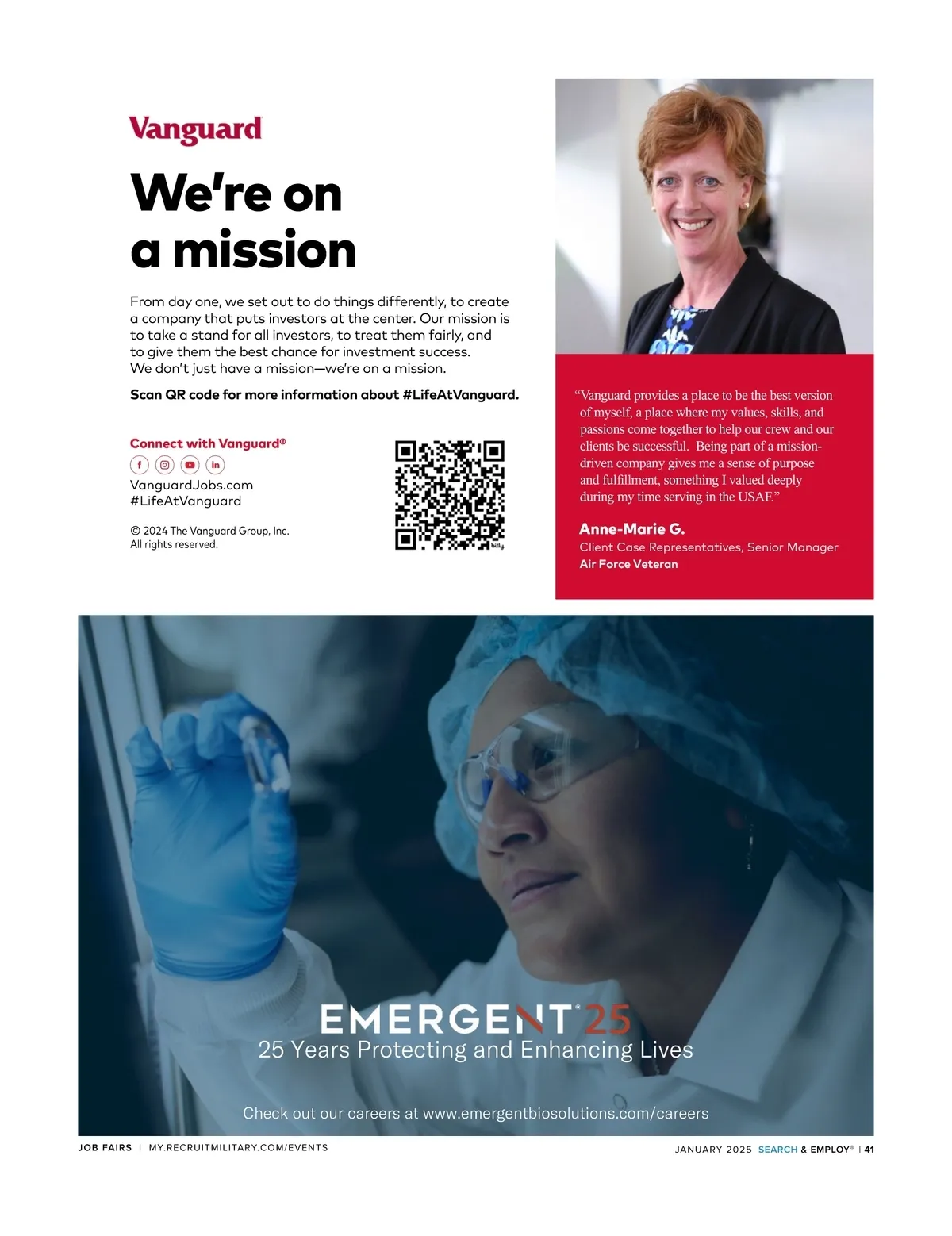 Vanguard

We're on a mission

From day one, we set out to do things differently, to create a company that puts investors at the center. Our mission is to take a stand for all investors, to treat them fairly, and to give them the best chance for investment success. We don't just have a mission—we're on a mission.

Scan QR code for more information about #LifeAtVanguard.

Connect with Vanguard®

VanguardJobs.com
#LifeAtVanguard

© 2024 The Vanguard Group, Inc. All rights reserved.

bitly

"Vanguard provides a place to be the best version of myself, a place where my values, skills, and passions come together to help our crew and our clients be successful. Being part of a mission-driven company gives me a sense of purpose and fulfillment, something I valued deeply during my time serving in the USAF."

Anne-Marie G.
Client Case Representatives, Senior Manager
Air Force Veteran

EMERGENT 25
25 Years Protecting and Enhancing Lives

Check out our careers at www.emergentbiosolutions.com/careers

JOB FAIRS | MY.RECRUITMILITARY.COM/EVENTS

JANUARY 2025 SEARCH & EMPLOY® | 41